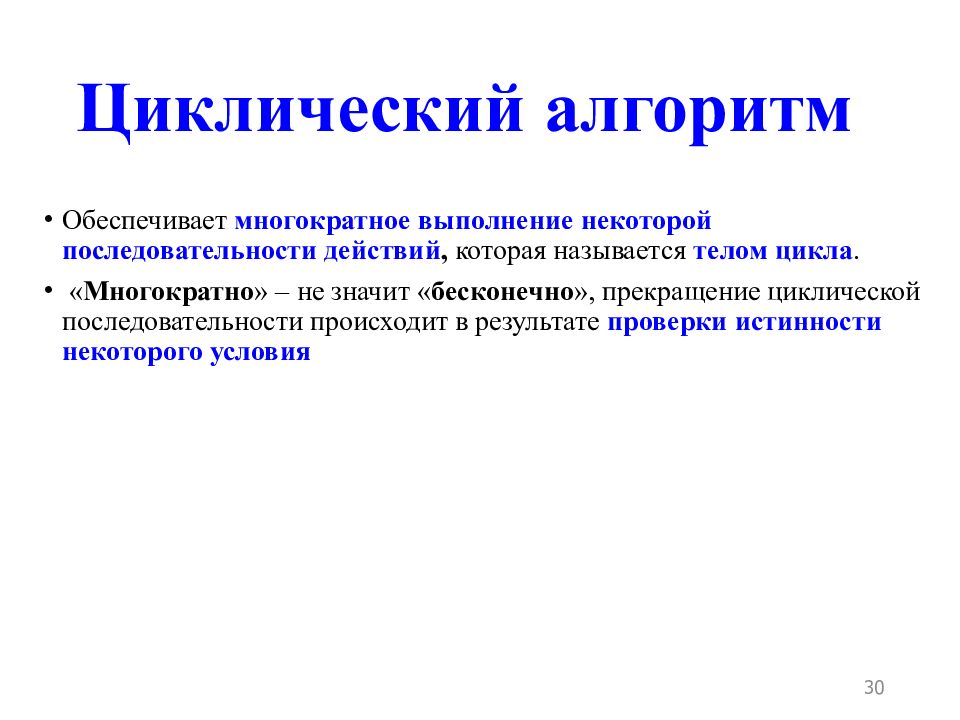 Циклический алгоритм

• Обеспечивает многократное выполнение некоторой последовательности действий, которая называется телом цикла.

• «Многократно» – не значит «бесконечно», прекращение циклической последовательности происходит в результате проверки истинности некоторого условия

30